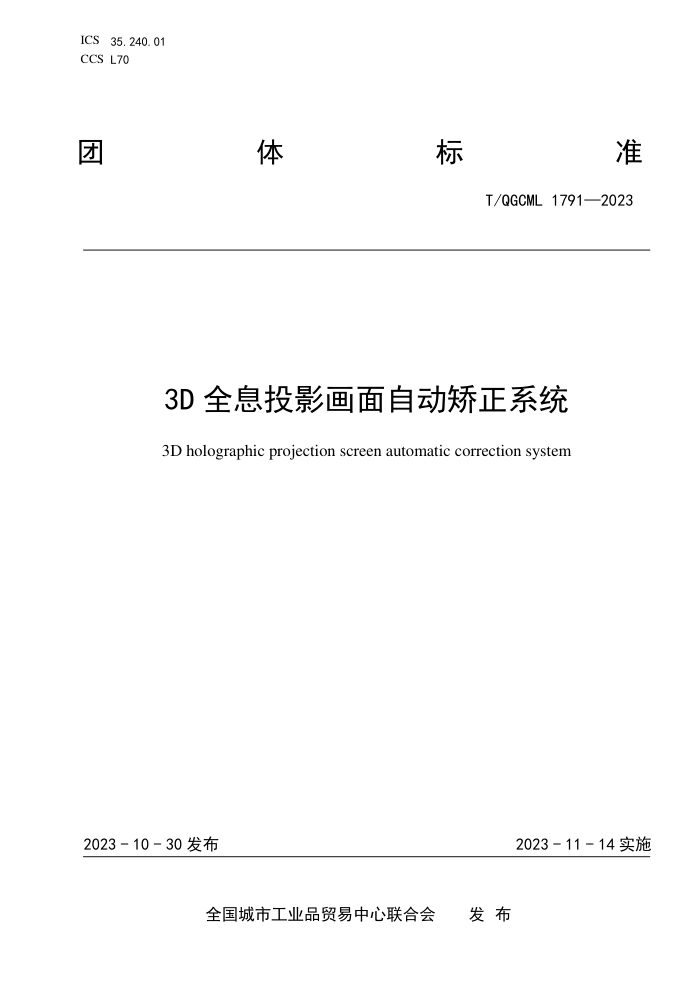 ICS 35.240.01
CCS L70

团 体 标 准

T/QGCML 1791—2023

3D 全息投影画面自动矫正系统

3D holographic projection screen automatic correction system

2023 - 10 - 30 发布

2023 - 11 - 14 实施

全国城市工业品贸易中心联合会 发 布